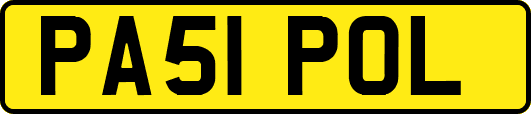 PA51 POL